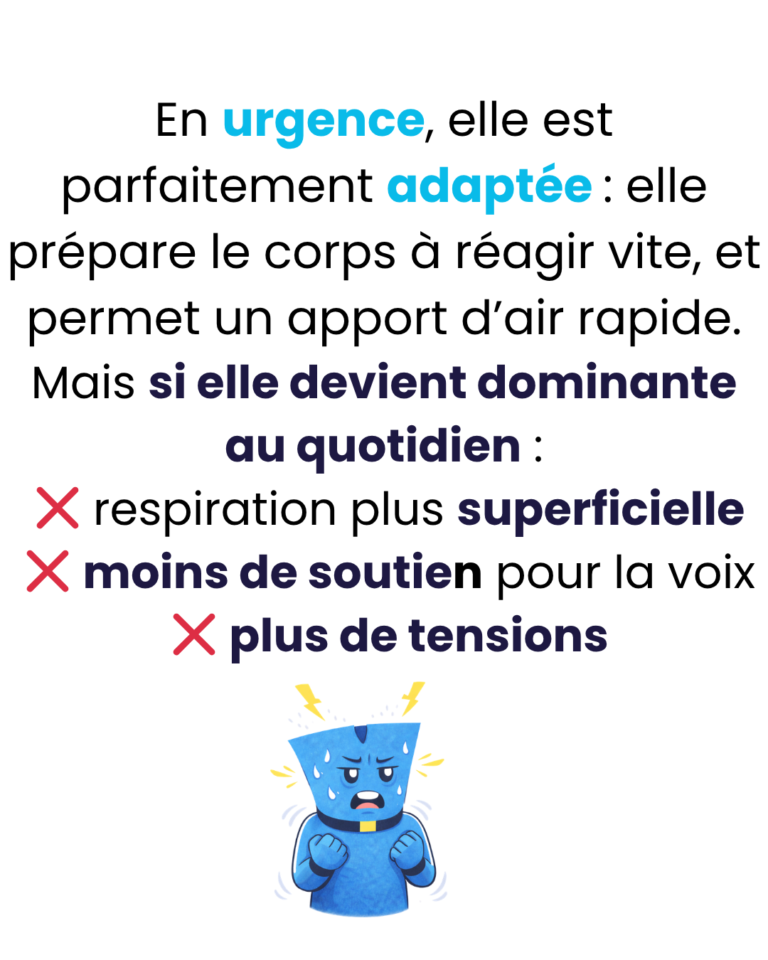 En urgence, elle est parfaitement adaptée : elle prépare le corps à réagir vite, et permet un apport d’air rapide. Mais si elle devient dominante au quotidien :
❌ respiration plus superficielle
❌ moins de soutien pour la voix
❌ plus de tensions